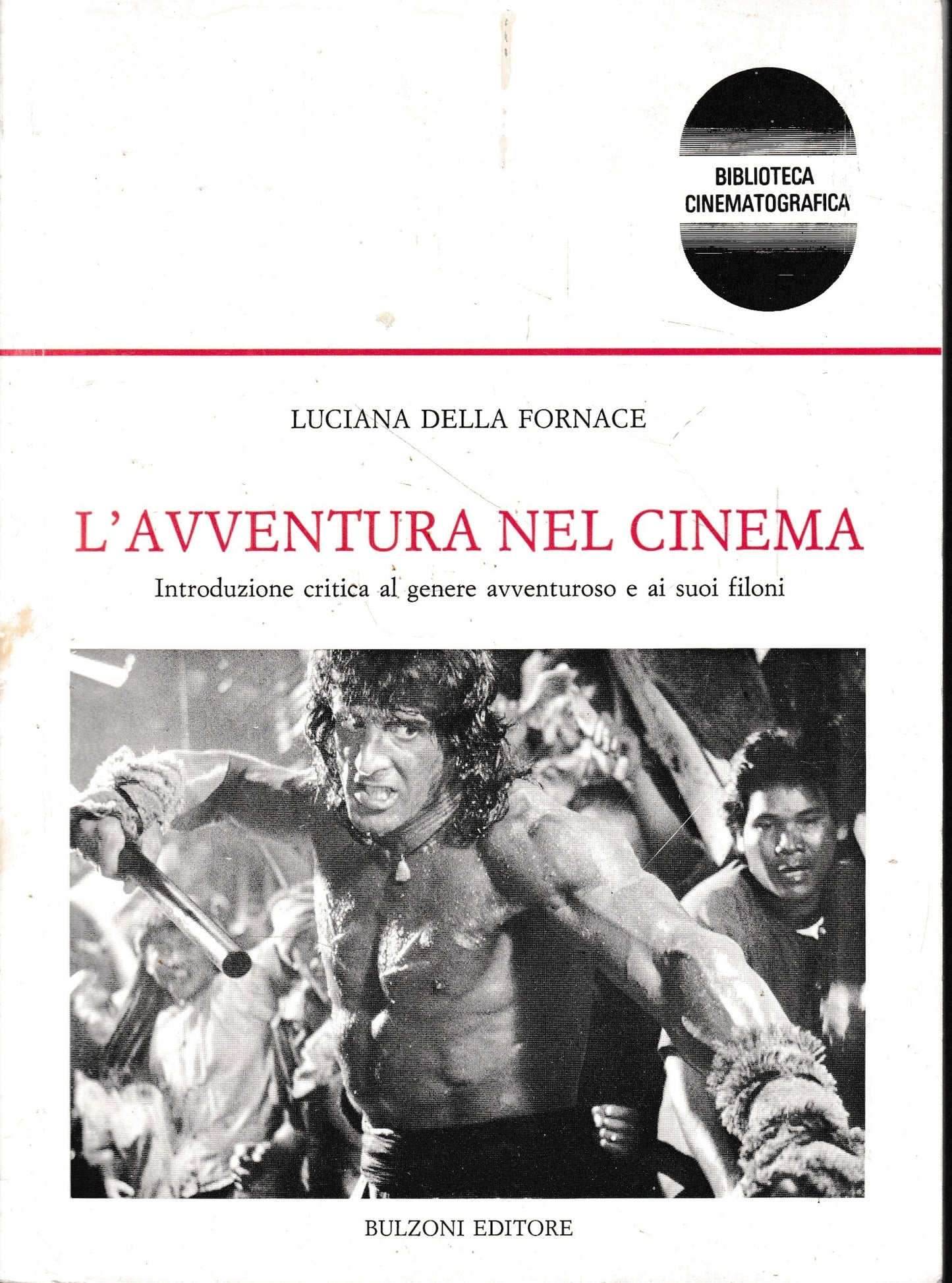 BIBLIOTECA
CINEMATOGRAFICA

LUCIANA DELLA FORNACE

L'AVVENTURA NEL CINEMA

Introduzione critica al genere avventuroso e ai suoi filoni

BULZONI EDITORE